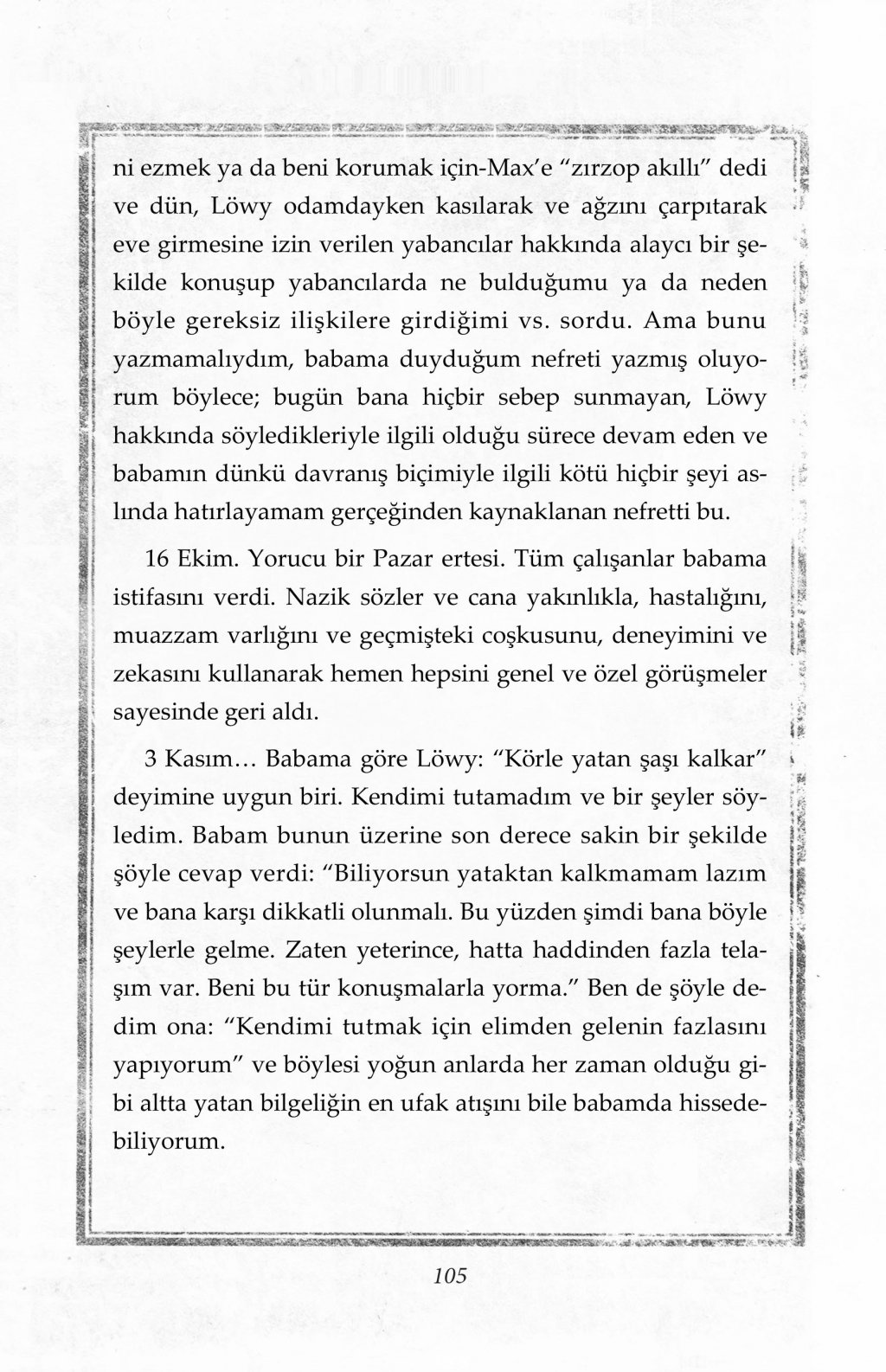 ni ezmek ya da beni korumak için-Max'e "zırzop akıllı" dedi ve dün, Löwy odamdayken kasılarak ve ağzını çarpıtarak eve girmesine izin verilen yabancılar hakkında alaycı bir şekilde konuşup yabancılarda ne bulduğumu ya da neden böyle gereksiz ilişkilere girdiğimi vs. sordu. Ama bunu yazmamalıydım, babama duyduğum nefreti yazmış oluyorum böylece; bugün bana hiçbir sebep sunmayan, Löwy hakkında söyledikleriyle ilgili olduğu sürece devam eden ve babamın dünkü davranış biçimiyle ilgili kötü hiçbir şeyi aslında hatırlayamam gerçeğinden kaynaklanan nefretti bu.

16 Ekim. Yorucu bir Pazar ertesi. Tüm çalışanlar babama istifasını verdi. Nazik sözler ve cana yakınlıkla, hastalığını, muazzam varlığını ve geçmişteki coşkusunu, deneyimini ve zekasını kullanarak hemen hepsini genel ve özel görüşmeler sayesinde geri aldı.

3 Kasım... Babama göre Löwy: "Körle yatan şaşı kalkar" deyimine uygun biri. Kendimi tutamadım ve bir şeyler söyledim. Babam bunun üzerine son derece sakin bir şekilde şöyle cevap verdi: "Biliyorsun yataktan kalkmamam lazım ve bana karşı dikkatli olunmalı. Bu yüzden şimdi bana böyle şeylerle gelme. Zaten yeterince, hatta haddinden fazla telaşım var. Beni bu tür konuşmalarla yorma." Ben de şöyle dedim ona: "Kendimi tutmak için elimden gelenin fazlasını yapıyorum" ve böylesi yoğun anlarda her zaman olduğu gibi altta yatan bilgeliğin en ufak atışını bile babamda hissedebiliyorum.

105